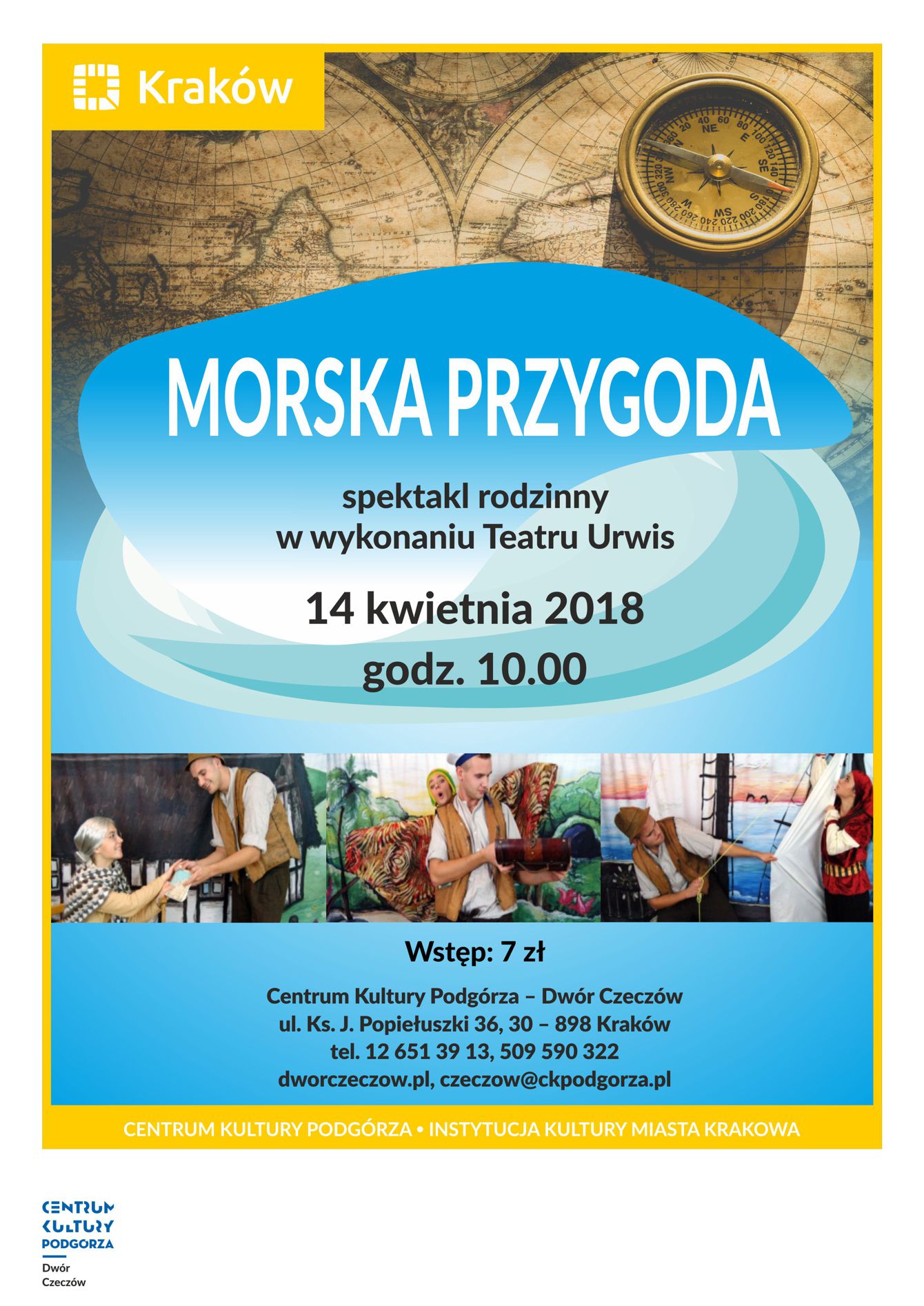 Kraków

MORSKA PRZYGODA

spektakl rodzinny
w wykonaniu Teatru Urwis

14 kwietnia 2018
godz. 10.00

Wstęp: 7 zł

Centrum Kultury Podgórza – Dwór Czeczów
ul. Ks. J. Popiełuszki 36, 30 – 898 Kraków
tel. 12 651 39 13, 509 590 322
dworczeczow.pl, czeczow@ckpodgorza.pl

CENTRUM KULTURY PODGÓRZA • INSTYTUCJA KULTURY MIASTA KRAKOWA

CENTRUM
KULTURY
PODGORZA
Dwór
Czeczów